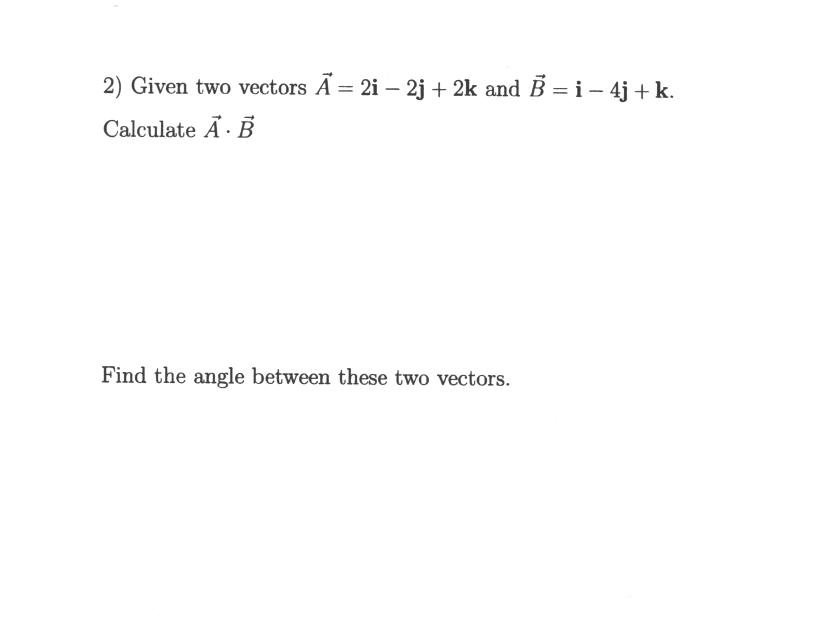 2) Given two vectors $\vec{A} = 2\mathbf{i} - 2\mathbf{j} + 2\mathbf{k}$ and $\vec{B} = \mathbf{i} - 4\mathbf{j} + \mathbf{k}$. Calculate $\vec{A} \cdot \vec{B}$

Find the angle between these two vectors.